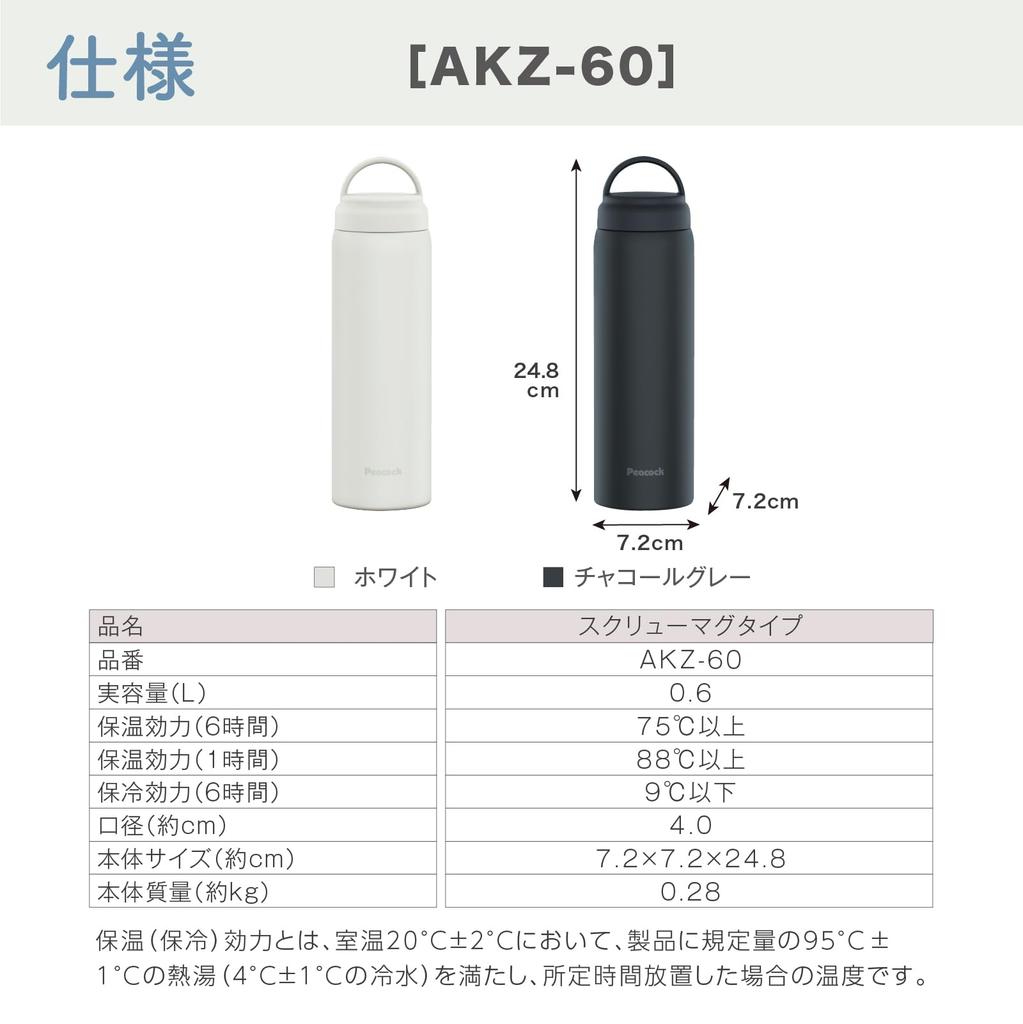 仕様 [AKZ-60]

Peacock

24.8 cm

Peacock

7.2cm

7.2cm

ホワイト チャコールグレー

| 品名 | スクリューマグタイプ |
|---|---|
| 品番 | AKZ-60 |
| 実容量(L) | 0.6 |
| 保温効力(6時間) | 75℃以上 |
| 保温効力(1時間) | 88℃以上 |
| 保冷効力(6時間) | 9℃以下 |
| 口径(約cm) | 4.0 |
| 本体サイズ(約cm) | 7.2×7.2×24.8 |
| 本体質量(約kg) | 0.28 |

保温(保冷)効力とは、室温20°C±2°Cにおいて、製品に規定量の95°C±1°Cの熱湯(4°C±1°Cの冷水)を満たし、所定時間放置した場合の温度です。